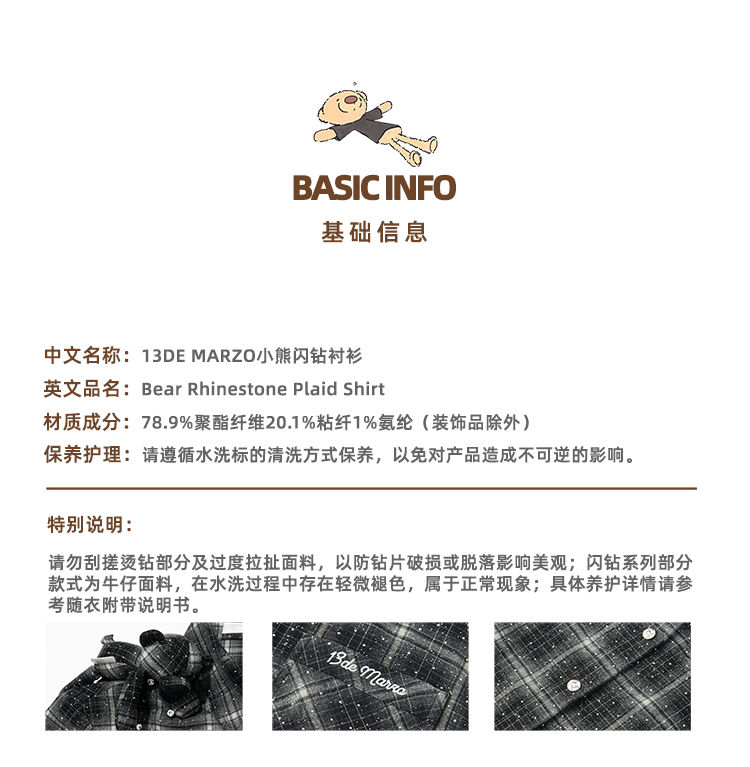 BASIC INFO
基础信息

中文名称：13DE MARZO小熊闪钻衬衫
英文品名：Bear Rhinestone Plaid Shirt
材质成分：78.9%聚酯纤维20.1%粘纤1%氨纶（装饰品除外）
保养护理：请遵循水洗标的清洗方式保养，以免对产品造成不可逆的影响。

特别说明：

请勿刮搓烫钻部分及过度拉扯面料，以防钻片破损或脱落影响美观；闪钻系列部分款式为牛仔面料，在水洗过程中存在轻微褪色，属于正常现象；具体养护详情请参考随衣附带说明书。

13de Marzo